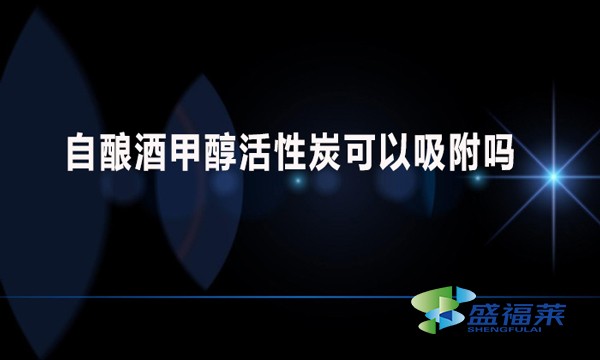 自酿酒甲醇活性炭可以吸附吗

盛福莱
SHENGFULAI